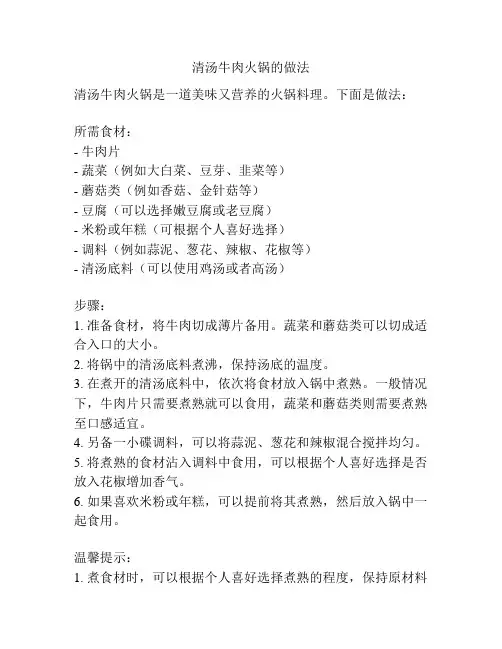 清汤牛肉火锅的做法

清汤牛肉火锅是一道美味又营养的火锅料理。下面是做法：

所需食材：
- 牛肉片
- 蔬菜（例如大白菜、豆芽、韭菜等）
- 蘑菇类（例如香菇、金针菇等）
- 豆腐（可以选择嫩豆腐或老豆腐）
- 米粉或年糕（可根据个人喜好选择）
- 调料（例如蒜泥、葱花、辣椒、花椒等）
- 清汤底料（可以使用鸡汤或者高汤）

步骤：
1. 准备食材，将牛肉切成薄片备用。蔬菜和蘑菇类可以切成适合入口的大小。
2. 将锅中的清汤底料煮沸，保持汤底的温度。
3. 在煮开的清汤底料中，依次将食材放入锅中煮熟。一般情况下，牛肉片只需要煮熟就可以食用，蔬菜和蘑菇类则需要煮熟至口感适宜。
4. 另备一小碟调料，可以将蒜泥、葱花和辣椒混合搅拌均匀。
5. 将煮熟的食材沾入调料中食用，可以根据个人喜好选择是否放入花椒增加香气。
6. 如果喜欢米粉或年糕，可以提前将其煮熟，然后放入锅中一起食用。

温馨提示：
1. 煮食材时，可以根据个人喜好选择煮熟的程度，保持原材料